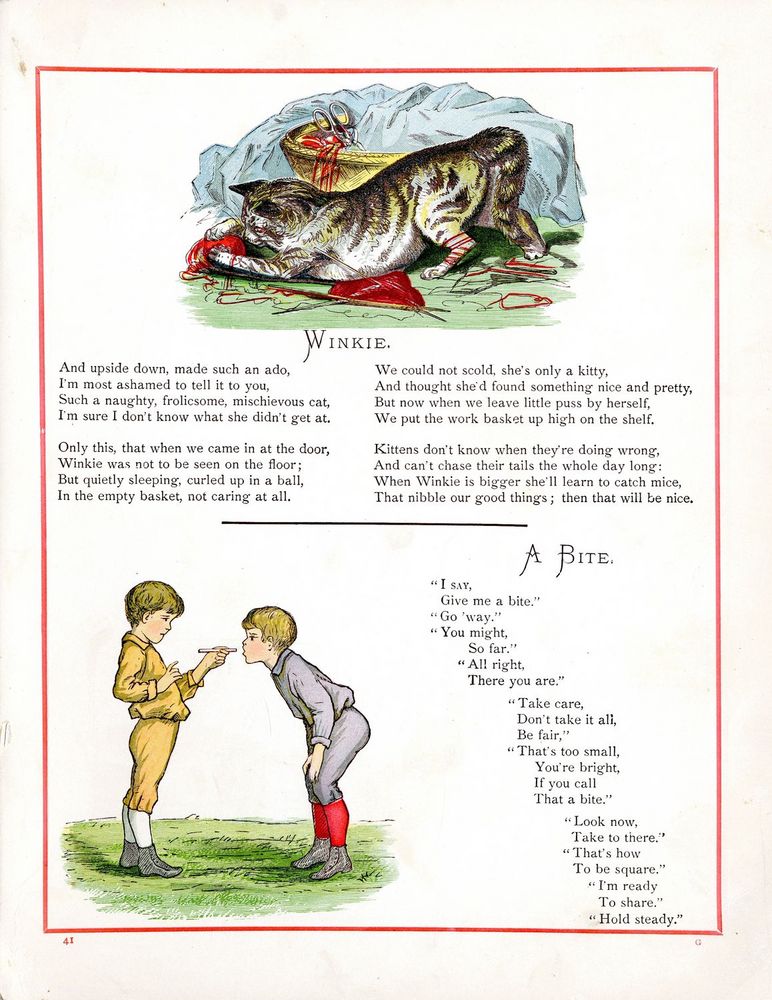 WINKIE.

And upside down, made such an ado,
I'm most ashamed to tell it to you,
Such a naughty, frolicsome, mischievous cat,
I'm sure I don't know what she didn't get at.

Only this, that when we came in at the door,
Winkie was not to be seen on the floor;
But quietly sleeping, curled up in a ball,
In the empty basket, not caring at all.

We could not scold, she's only a kitty,
And thought she'd found something nice and pretty,
But now when we leave little puss by herself,
We put the work basket up high on the shelf.

Kittens don't know when they're doing wrong,
And can't chase their tails the whole day long:
When Winkie is bigger she'll learn to catch mice,
That nibble our good things; then that will be nice.

A BITE.

"I SAY,
Give me a bite."
"Go 'way."
"You might,
So far."
"All right,
There you are."
"Take care,
Don't take it all,
Be fair,"
"That's too small,
You're bright,
If you call
That a bite."
"Look now,
Take to there."
"That's how
To be square."
"I'm ready
To share."
"Hold steady."

41

G